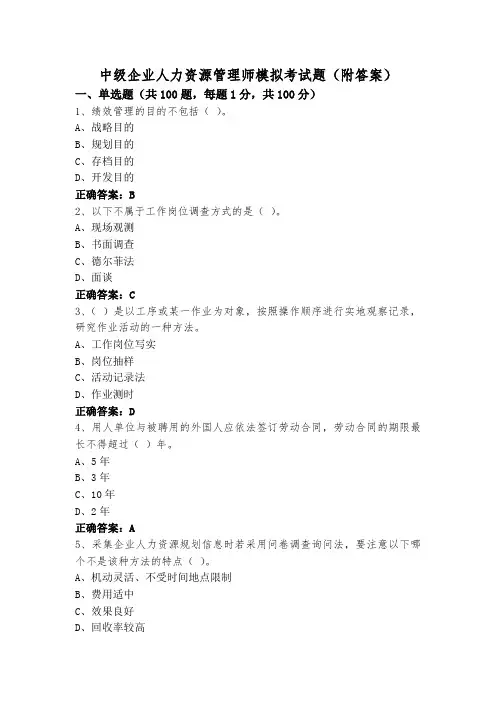 中级企业人力资源管理师模拟考试题（附答案）

一、单选题（共100题，每题1分，共100分）

1、绩效管理的目的不包括（ ）。

A、战略目的

B、规划目的

C、存档目的

D、开发目的

正确答案：B

2、以下不属于工作岗位调查方式的是（ ）。

A、现场观测

B、书面调查

C、德尔菲法

D、面谈

正确答案：C

3、（ ）是以工序或某一作业为对象，按照操作顺序进行实地观察记录，研究作业活动的一种方法。

A、工作岗位写实

B、岗位抽样

C、活动记录法

D、作业测时

正确答案：D

4、用人单位与被聘用的外国人应依法签订劳动合同，劳动合同的期限最长不得超过（ ）年。

A、5年

B、3年

C、10年

D、2年

正确答案：A

5、采集企业人力资源规划信息时若采用问卷调查询问法，要注意以下哪个不是该种方法的特点（ ）。

A、机动灵活、不受时间地点限制

B、费用适中

C、效果良好

D、回收率较高